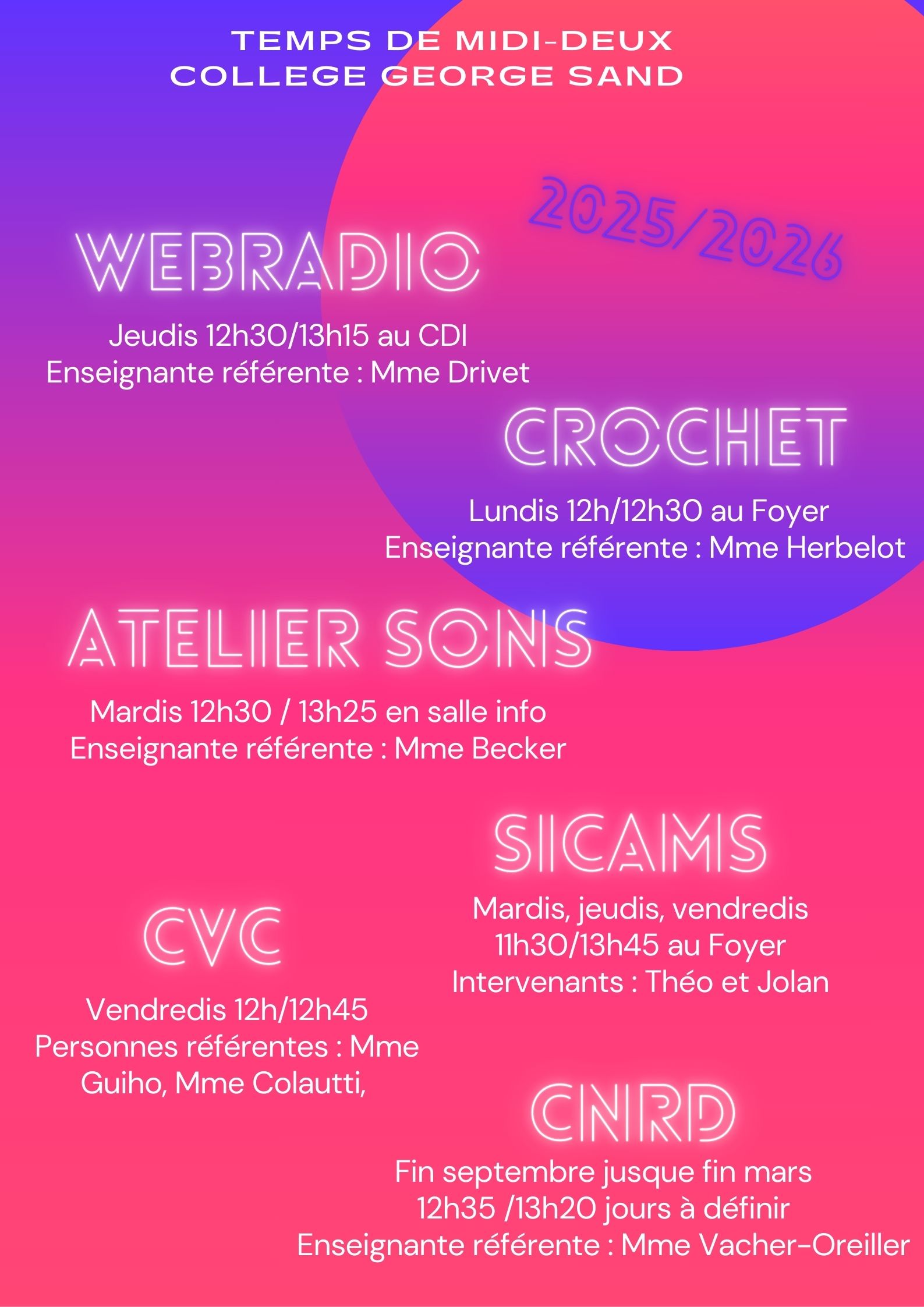 TEMPS DE MIDI-DEUX
COLLEGE GEORGE SAND

2025/2026

WEBRADIO

Jeudis 12h30/13h15 au CDI
Enseignante référente : Mme Drivet

CROCHET

Lundis 12h/12h30 au Foyer
Enseignante référente : Mme Herbelot

ATELIER SONS

Mardis 12h30 / 13h25 en salle info
Enseignante référente : Mme Becker

SICAMS

Mardis, jeudis, vendredis
11h30/13h45 au Foyer
Intervenants : Théo et Jolan

CVC

Vendredis 12h/12h45
Personnes référentes : Mme Guiho, Mme Colautti,

CNRD

Fin septembre jusque fin mars
12h35 /13h20 jours à définir
Enseignante référente : Mme Vacher-Oreiller